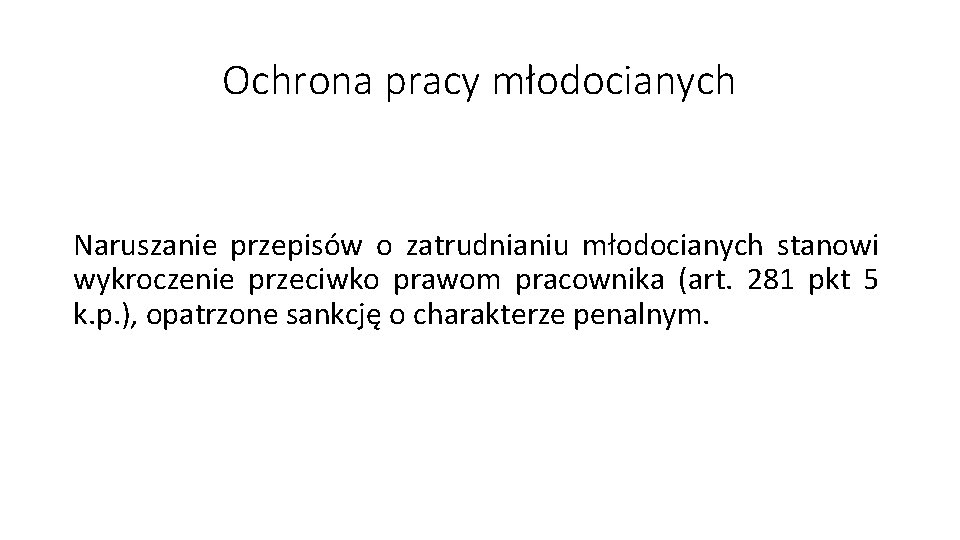 Ochrona pracy młodocianych

Naruszanie przepisów o zatrudnianiu młodocianych stanowi wykroczenie przeciwko prawom pracownika (art. 281 pkt 5 k.p.), opatrzone sankcję o charakterze penalnym.